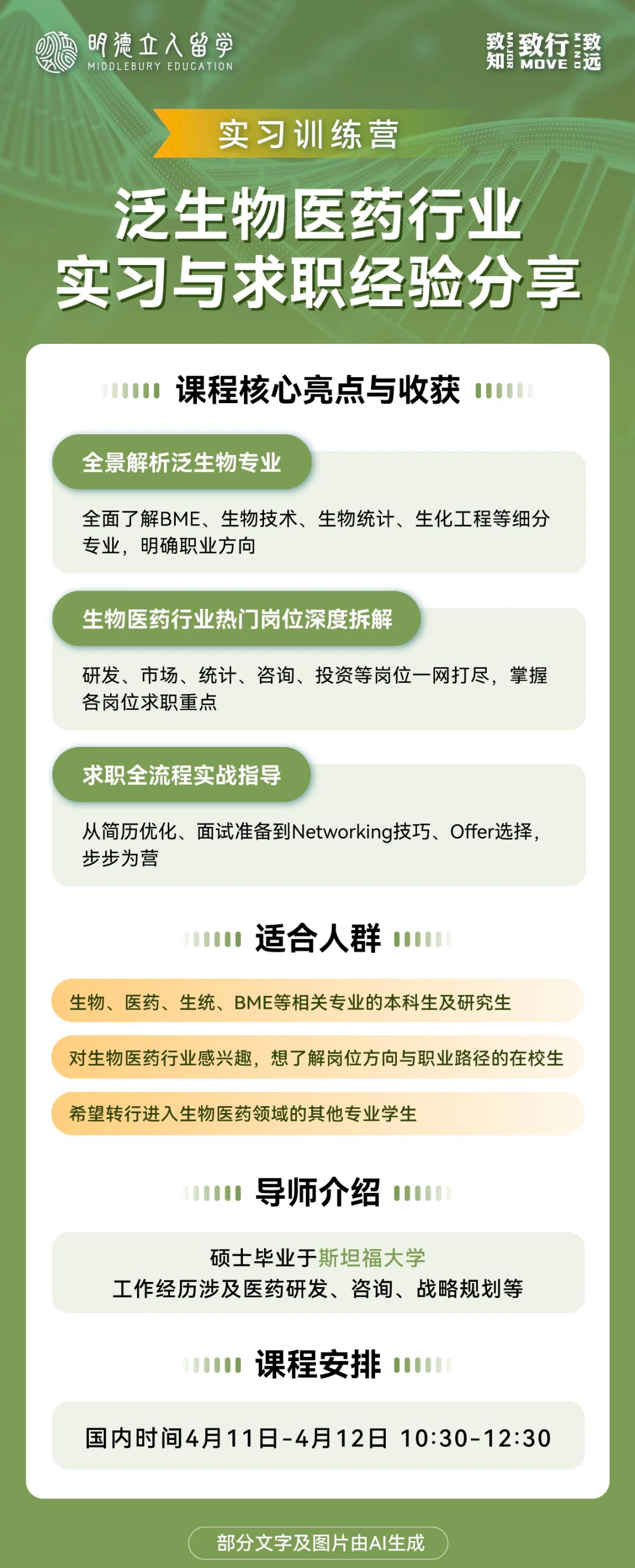 明德立人留学
MIDDLEBURY EDUCATION

致知 MAJOR 致行 MOVE MIND 致远

实习训练营

泛生物医药行业
实习与求职经验分享

课程核心亮点与收获

全景解析泛生物专业

全面了解BME、生物技术、生物统计、生化工程等细分专业，明确职业方向

生物医药行业热门岗位深度拆解

研发、市场、统计、咨询、投资等岗位一网打尽，掌握各岗位求职重点

求职全流程实战指导

从简历优化、面试准备到Networking技巧、Offer选择，步步为营

适合人群

生物、医药、生统、BME等相关专业的本科生及研究生

对生物医药行业感兴趣，想了解岗位方向与职业路径的在校生

希望转行进入生物医药领域的其他专业学生

导师介绍

硕士毕业于斯坦福大学
工作经历涉及医药研发、咨询、战略规划等

课程安排

国内时间4月11日-4月12日 10:30-12:30

部分文字及图片由AI生成